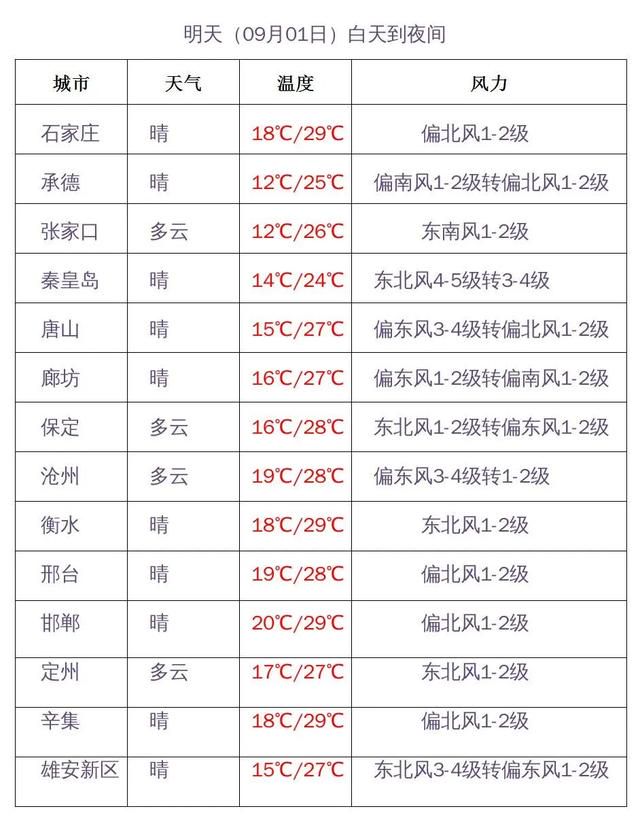 明天（09月01日）白天到夜间

| 城市 | 天气 | 温度 | 风力 |
|---|---|---|---|
| 石家庄 | 晴 | 18℃/29℃ | 偏北风1-2级 |
| 承德 | 晴 | 12℃/25℃ | 偏南风1-2级转偏北风1-2级 |
| 张家口 | 多云 | 12℃/26℃ | 东南风1-2级 |
| 秦皇岛 | 晴 | 14℃/24℃ | 东北风4-5级转3-4级 |
| 唐山 | 晴 | 15℃/27℃ | 偏东风3-4级转偏北风1-2级 |
| 廊坊 | 晴 | 16℃/27℃ | 偏东风1-2级转偏南风1-2级 |
| 保定 | 多云 | 16℃/28℃ | 东北风1-2级转偏东风1-2级 |
| 沧州 | 多云 | 19℃/28℃ | 偏东风3-4级转1-2级 |
| 衡水 | 晴 | 18℃/29℃ | 东北风1-2级 |
| 邢台 | 晴 | 19℃/28℃ | 偏北风1-2级 |
| 邯郸 | 晴 | 20℃/29℃ | 偏北风1-2级 |
| 定州 | 多云 | 17℃/27℃ | 东北风1-2级 |
| 辛集 | 晴 | 18℃/29℃ | 偏北风1-2级 |
| 雄安新区 | 晴 | 15℃/27℃ | 东北风3-4级转偏东风1-2级 |